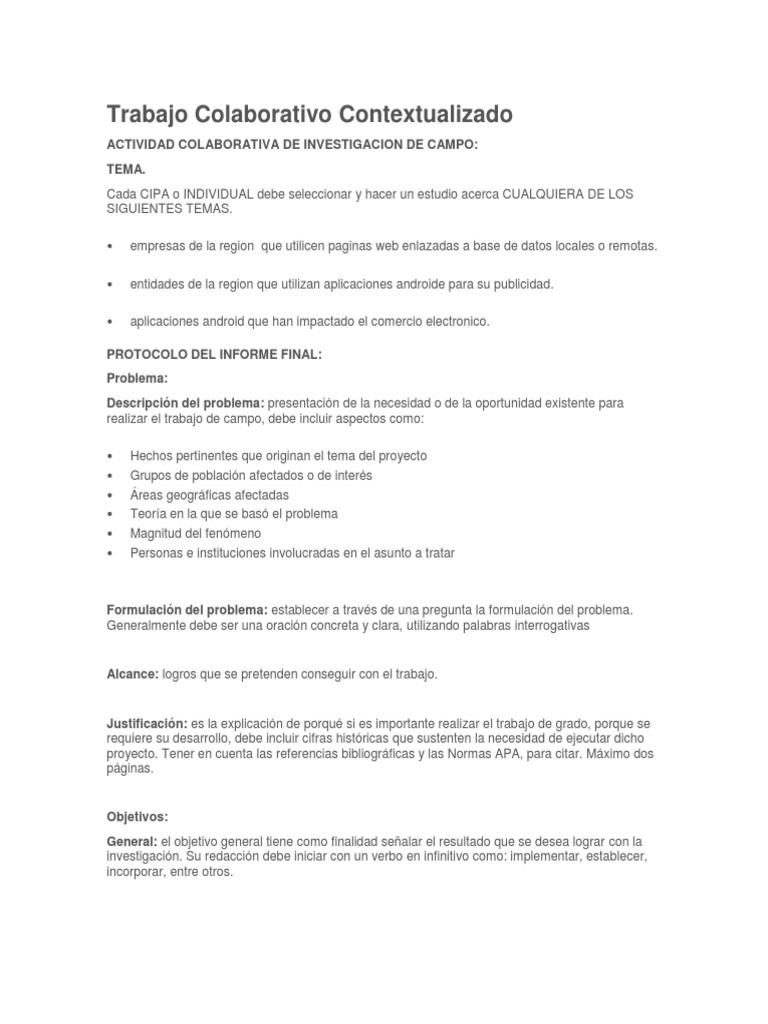 Trabajo Colaborativo Contextualizado

ACTIVIDAD COLABORATIVA DE INVESTIGACION DE CAMPO:

TEMA.

Cada CIPA o INDIVIDUAL debe seleccionar y hacer un estudio acerca CUALQUIERA DE LOS SIGUIENTES TEMAS.

• empresas de la region que utilicen paginas web enlazadas a base de datos locales o remotas.

• entidades de la region que utilizan aplicaciones androide para su publicidad.

• aplicaciones android que han impactado el comercio electronico.

PROTOCOLO DEL INFORME FINAL:

Problema:

Descripción del problema: presentación de la necesidad o de la oportunidad existente para realizar el trabajo de campo, debe incluir aspectos como:

• Hechos pertinentes que originan el tema del proyecto
• Grupos de población afectados o de interés
• Áreas geográficas afectadas
• Teoría en la que se basó el problema
• Magnitud del fenómeno
• Personas e instituciones involucradas en el asunto a tratar

Formulación del problema: establecer a través de una pregunta la formulación del problema. Generalmente debe ser una oración concreta y clara, utilizando palabras interrogativas

Alcance: logros que se pretenden conseguir con el trabajo.

Justificación: es la explicación de porqué si es importante realizar el trabajo de grado, porque se requiere su desarrollo, debe incluir cifras históricas que sustenten la necesidad de ejecutar dicho proyecto. Tener en cuenta las referencias bibliográficas y las Normas APA, para citar. Máximo dos páginas.

Objetivos:

General: el objetivo general tiene como finalidad señalar el resultado que se desea lograr con la investigación. Su redacción debe iniciar con un verbo en infinitivo como: implementar, establecer, incorporar, entre otros.